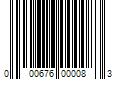 0 00676 00008 3